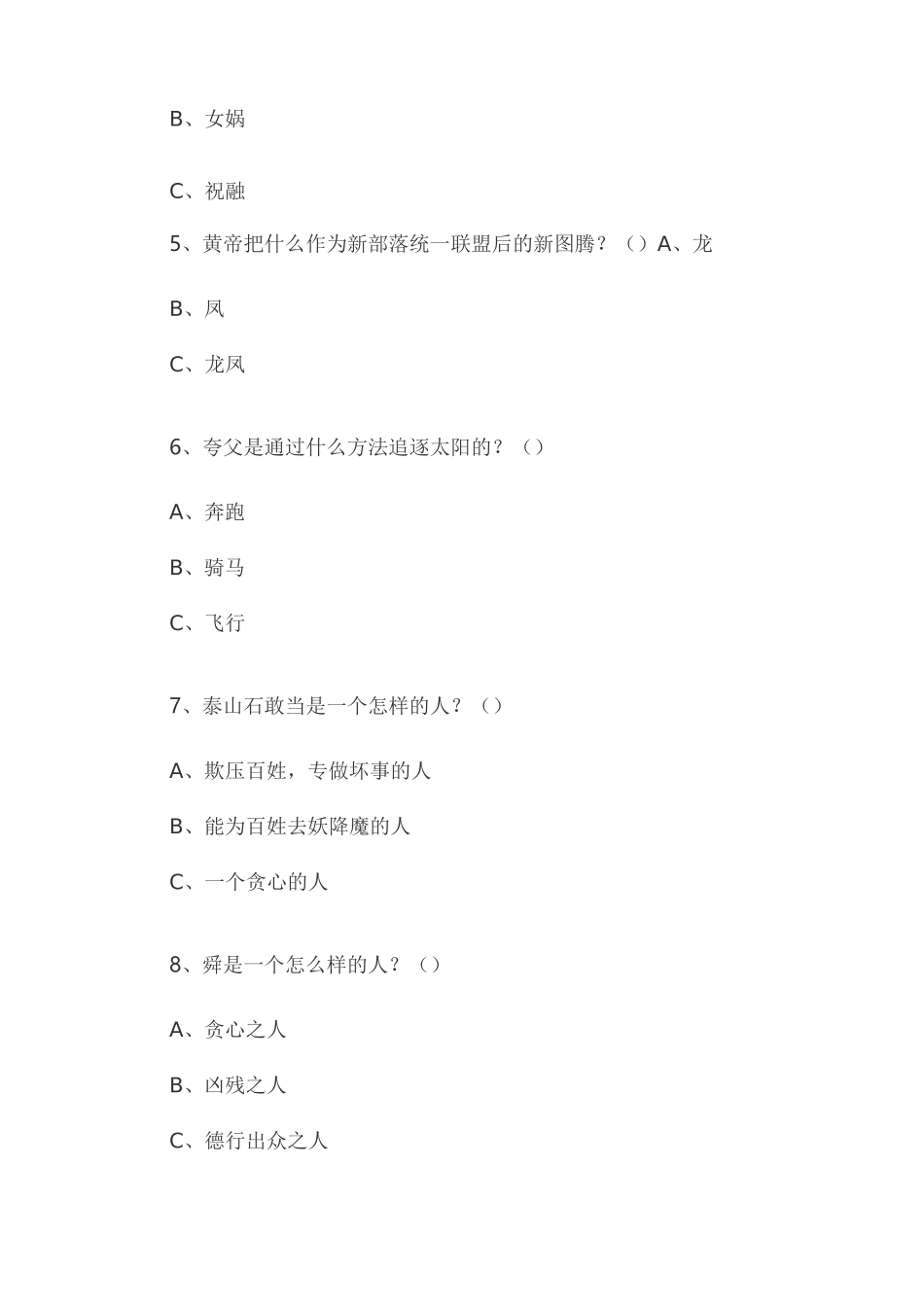 B、女娲

C、祝融

5、黄帝把什么作为新部落统一联盟后的新图腾？（）A、龙

B、凤

C、龙凤

6、夸父是通过什么方法追逐太阳的？（）

A、奔跑

B、骑马

C、飞行

7、泰山石敢当是一个怎样的人？（）

A、欺压百姓，专做坏事的人

B、能为百姓去妖降魔的人

C、一个贪心的人

8、舜是一个怎么样的人？（）

A、贪心之人

B、凶残之人

C、德行出众之人